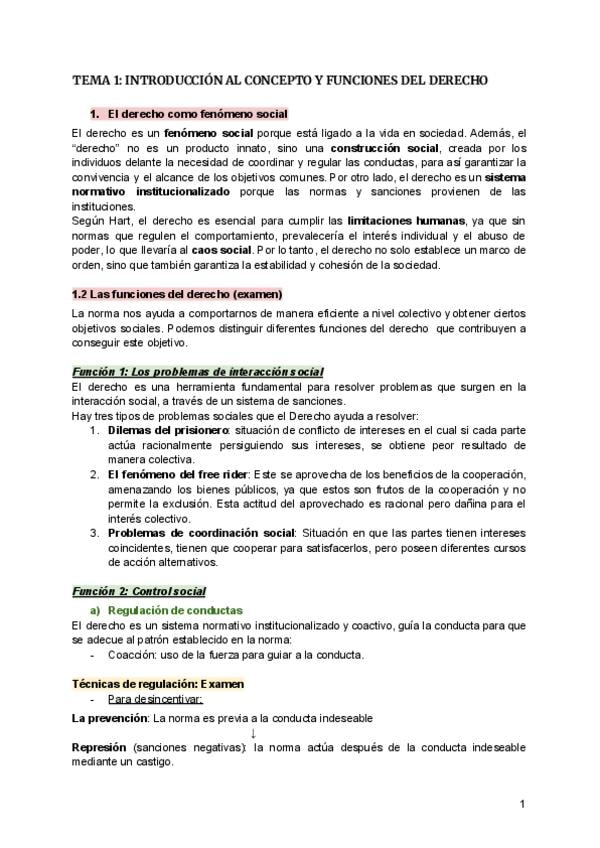 TEMA 1: INTRODUCCIÓN AL CONCEPTO Y FUNCIONES DEL DERECHO

1. El derecho como fenómeno social

El derecho es un fenómeno social porque está ligado a la vida en sociedad. Además, el "derecho" no es un producto innato, sino una construcción social, creada por los individuos delante la necesidad de coordinar y regular las conductas, para así garantizar la convivencia y el alcance de los objetivos comunes. Por otro lado, el derecho es un sistema normativo institucionalizado porque las normas y sanciones provienen de las instituciones.
Según Hart, el derecho es esencial para cumplir las limitaciones humanas, ya que sin normas que regulen el comportamiento, prevalecería el interés individual y el abuso de poder, lo que llevaría al caos social. Por lo tanto, el derecho no solo establece un marco de orden, sino que también garantiza la estabilidad y cohesión de la sociedad.

1.2 Las funciones del derecho (examen)

La norma nos ayuda a comportarnos de manera eficiente a nivel colectivo y obtener ciertos objetivos sociales. Podemos distinguir diferentes funciones del derecho que contribuyen a conseguir este objetivo.

Función 1: Los problemas de interacción social
El derecho es una herramienta fundamental para resolver problemas que surgen en la interacción social, a través de un sistema de sanciones.
Hay tres tipos de problemas sociales que el Derecho ayuda a resolver:
1. Dilemas del prisionero: situación de conflicto de intereses en el cual si cada parte actúa racionalmente persiguiendo sus intereses, se obtiene peor resultado de manera colectiva.
2. El fenómeno del free rider: Este se aprovecha de los beneficios de la cooperación, amenazando los bienes públicos, ya que estos son frutos de la cooperación y no permite la exclusión. Esta actitud del aprovechado es racional pero dañina para el interés colectivo.
3. Problemas de coordinación social: Situación en que las partes tienen intereses coincidentes, tienen que cooperar para satisfacerlos, pero poseen diferentes cursos de acción alternativos.

Función 2: Control social
a) Regulación de conductas
El derecho es un sistema normativo institucionalizado y coactivo, guía la conducta para que se adecue al patrón establecido en la norma:
- Coacción: uso de la fuerza para guiar a la conducta.

Técnicas de regulación: Examen
- Para desincentivar:

La prevención: La norma es previa a la conducta indeseable
↓
Represión (sanciones negativas): la norma actúa después de la conducta indeseable mediante un castigo.

1